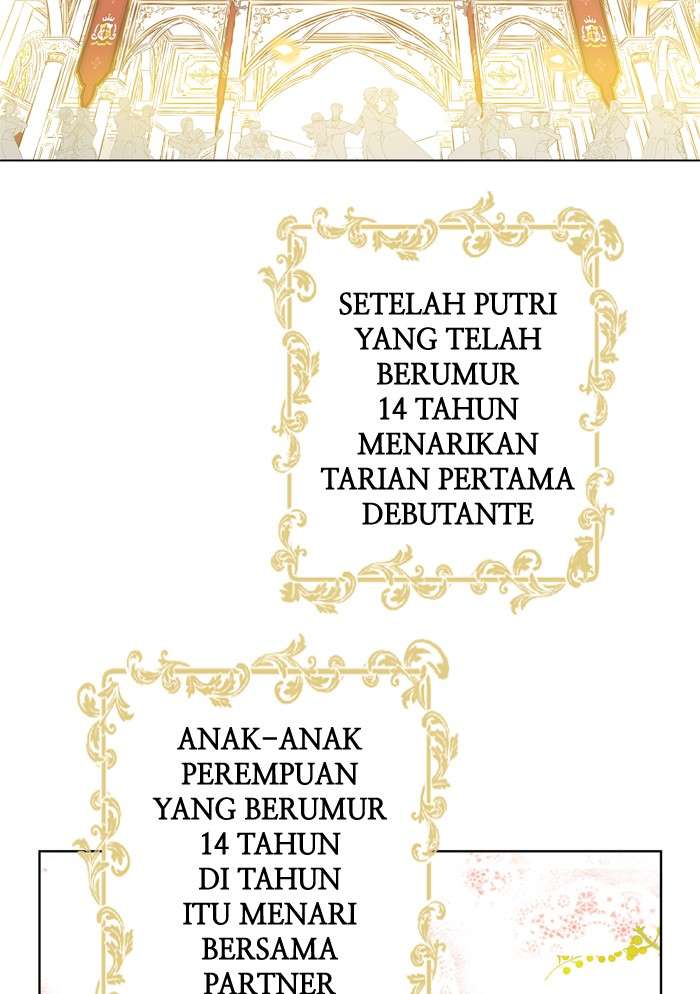 SETELAH PUTRI YANG TELAH BERUMUR 14 TAHUN MENARIKAN TARIAN PERTAMA DEBUTANTE

ANAK-ANAK PEREMPUAN YANG BERUMUR 14 TAHUN DI TAHUN ITU MENARI BERSAMA PARTNER